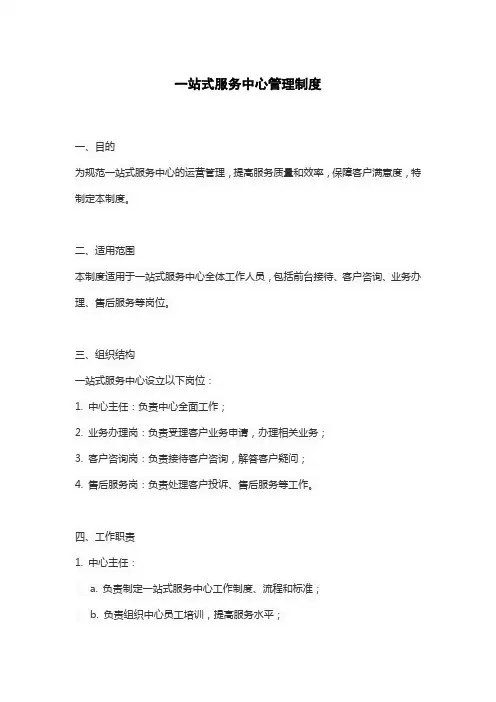 一站式服务中心管理制度

一、目的

为规范一站式服务中心的运营管理，提高服务质量和效率，保障客户满意度，特制定本制度。

二、适用范围

本制度适用于一站式服务中心全体工作人员，包括前台接待、客户咨询、业务办理、售后服务等岗位。

三、组织结构

一站式服务中心设立以下岗位：

1. 中心主任：负责中心全面工作；

2. 业务办理岗：负责受理客户业务申请，办理相关业务；

3. 客户咨询岗：负责接待客户咨询，解答客户疑问；

4. 售后服务岗：负责处理客户投诉、售后服务等工作。

四、工作职责

1. 中心主任：

a. 负责制定一站式服务中心工作制度、流程和标准；

b. 负责组织中心员工培训，提高服务水平；